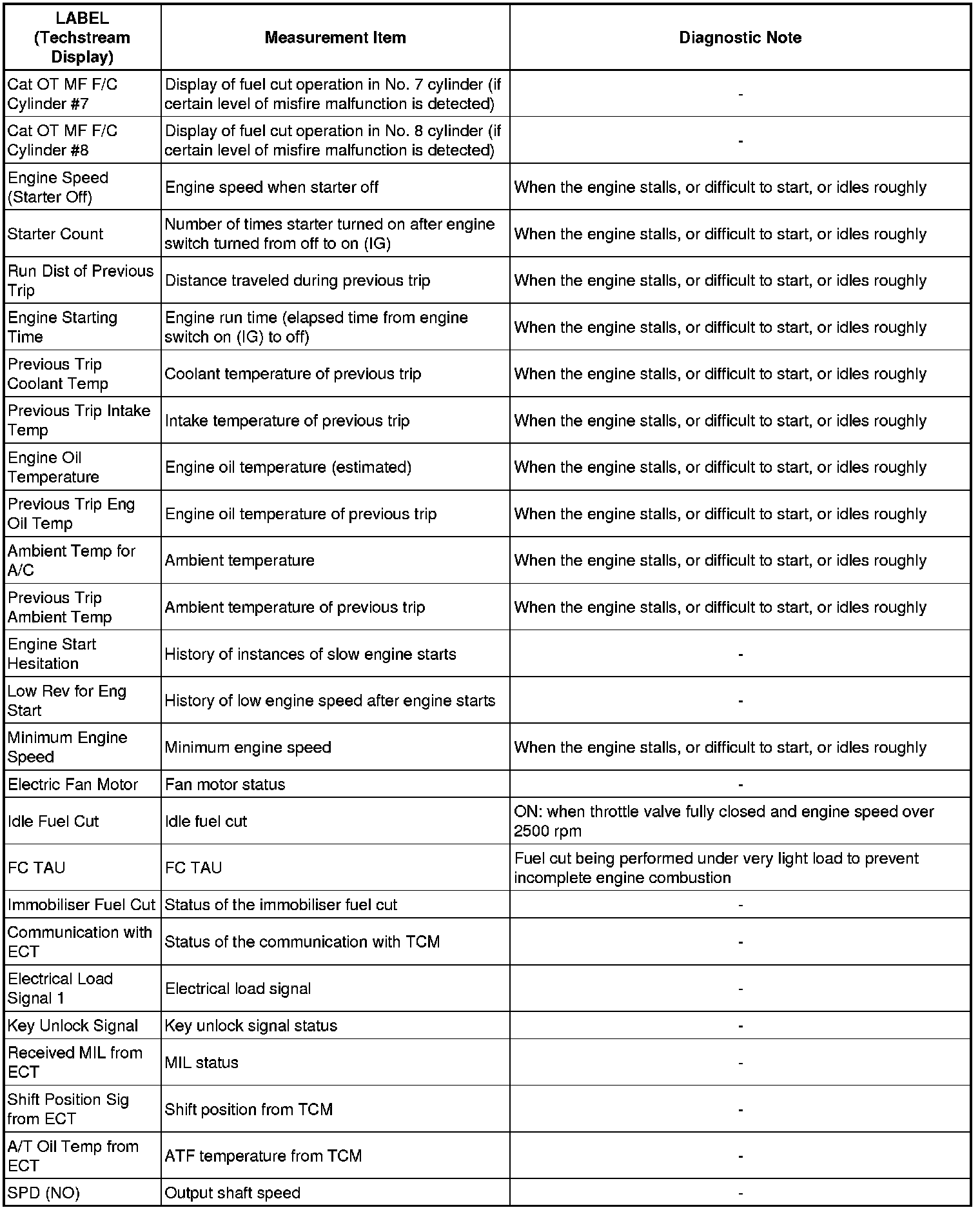 | LABEL (Techstream Display) | Measurement Item | Diagnostic Note |
|---|---|---|
| Cat OT MF F/C Cylinder #7 | Display of fuel cut operation in No. 7 cylinder (if certain level of misfire malfunction is detected) | - |
| Cat OT MF F/C Cylinder #8 | Display of fuel cut operation in No. 8 cylinder (if certain level of misfire malfunction is detected) | - |
| Engine Speed (Starter Off) | Engine speed when starter off | When the engine stalls, or difficult to start, or idles roughly |
| Starter Count | Number of times starter turned on after engine switch turned from off to on (IG) | When the engine stalls, or difficult to start, or idles roughly |
| Run Dist of Previous Trip | Distance traveled during previous trip | When the engine stalls, or difficult to start, or idles roughly |
| Engine Starting Time | Engine run time (elapsed time from engine switch on (IG) to off) | When the engine stalls, or difficult to start, or idles roughly |
| Previous Trip Coolant Temp | Coolant temperature of previous trip | When the engine stalls, or difficult to start, or idles roughly |
| Previous Trip Intake Temp | Intake temperature of previous trip | When the engine stalls, or difficult to start, or idles roughly |
| Engine Oil Temperature | Engine oil temperature (estimated) | When the engine stalls, or difficult to start, or idles roughly |
| Previous Trip Eng Oil Temp | Engine oil temperature of previous trip | When the engine stalls, or difficult to start, or idles roughly |
| Ambient Temp for A/C | Ambient temperature | When the engine stalls, or difficult to start, or idles roughly |
| Previous Trip Ambient Temp | Ambient temperature of previous trip | When the engine stalls, or difficult to start, or idles roughly |
| Engine Start Hesitation | History of instances of slow engine starts | - |
| Low Rev for Eng Start | History of low engine speed after engine starts | - |
| Minimum Engine Speed | Minimum engine speed | When the engine stalls, or difficult to start, or idles roughly |
| Electric Fan Motor | Fan motor status | - |
| Idle Fuel Cut | Idle fuel cut | ON: when throttle valve fully closed and engine speed over 2500 rpm |
| FC TAU | FC TAU | Fuel cut being performed under very light load to prevent incomplete engine combustion |
| Immobiliser Fuel Cut | Status of the immobiliser fuel cut | - |
| Communication with ECT | Status of the communication with TCM | - |
| Electrical Load Signal 1 | Electrical load signal | - |
| Key Unlock Signal | Key unlock signal status | - |
| Received MIL from ECT | MIL status | - |
| Shift Position Sig from ECT | Shift position from TCM | - |
| A/T Oil Temp from ECT | ATF temperature from TCM | - |
| SPD (NO) | Output shaft speed | - |